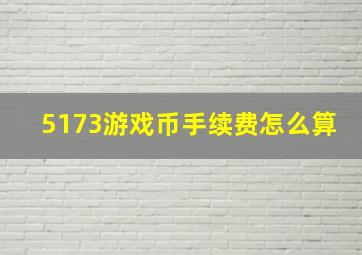 5173游戏币手续费怎么算